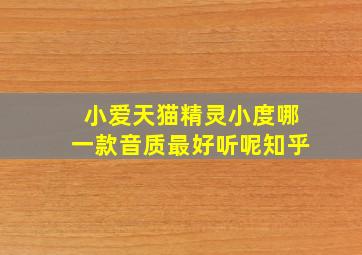 小爱天猫精灵小度哪一款音质最好听呢知乎